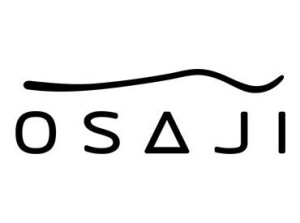 OSAJI